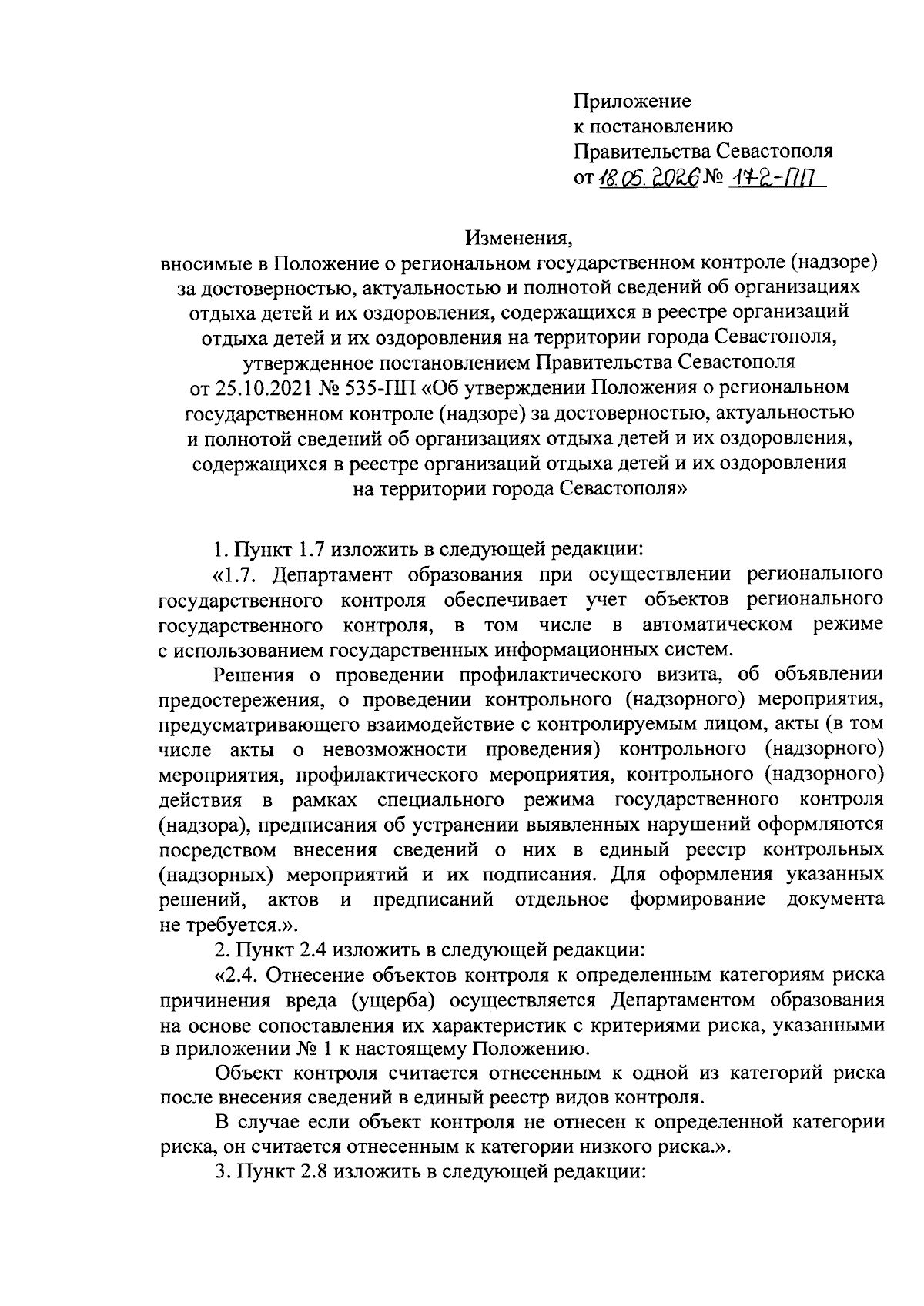 Приложение
к постановлению
Правительства Севастополя
от 18.05.2026 № 172-ПП

Изменения,
вносимые в Положение о региональном государственном контроле (надзоре) за достоверностью, актуальностью и полнотой сведений об организациях отдыха детей и их оздоровления, содержащихся в реестре организаций отдыха детей и их оздоровления на территории города Севастополя, утвержденное постановлением Правительства Севастополя от 25.10.2021 № 535-ПП «Об утверждении Положения о региональном государственном контроле (надзоре) за достоверностью, актуальностью и полнотой сведений об организациях отдыха детей и их оздоровления, содержащихся в реестре организаций отдыха детей и их оздоровления на территории города Севастополя»

1. Пункт 1.7 изложить в следующей редакции:

«1.7. Департамент образования при осуществлении регионального государственного контроля обеспечивает учет объектов регионального государственного контроля, в том числе в автоматическом режиме с использованием государственных информационных систем.

Решения о проведении профилактического визита, об объявлении предостережения, о проведении контрольного (надзорного) мероприятия, предусматривающего взаимодействие с контролируемым лицом, акты (в том числе акты о невозможности проведения) контрольного (надзорного) мероприятия, профилактического мероприятия, контрольного (надзорного) действия в рамках специального режима государственного контроля (надзора), предписания об устранении выявленных нарушений оформляются посредством внесения сведений о них в единый реестр контрольных (надзорных) мероприятий и их подписания. Для оформления указанных решений, актов и предписаний отдельное формирование документа не требуется.».

2. Пункт 2.4 изложить в следующей редакции:

«2.4. Отнесение объектов контроля к определенным категориям риска причинения вреда (ущерба) осуществляется Департаментом образования на основе сопоставления их характеристик с критериями риска, указанными в приложении № 1 к настоящему Положению.

Объект контроля считается отнесенным к одной из категорий риска после внесения сведений в единый реестр видов контроля.

В случае если объект контроля не отнесен к определенной категории риска, он считается отнесенным к категории низкого риска.».

3. Пункт 2.8 изложить в следующей редакции: